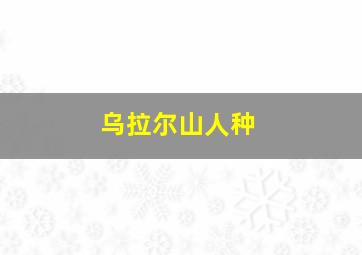 乌拉尔山人种